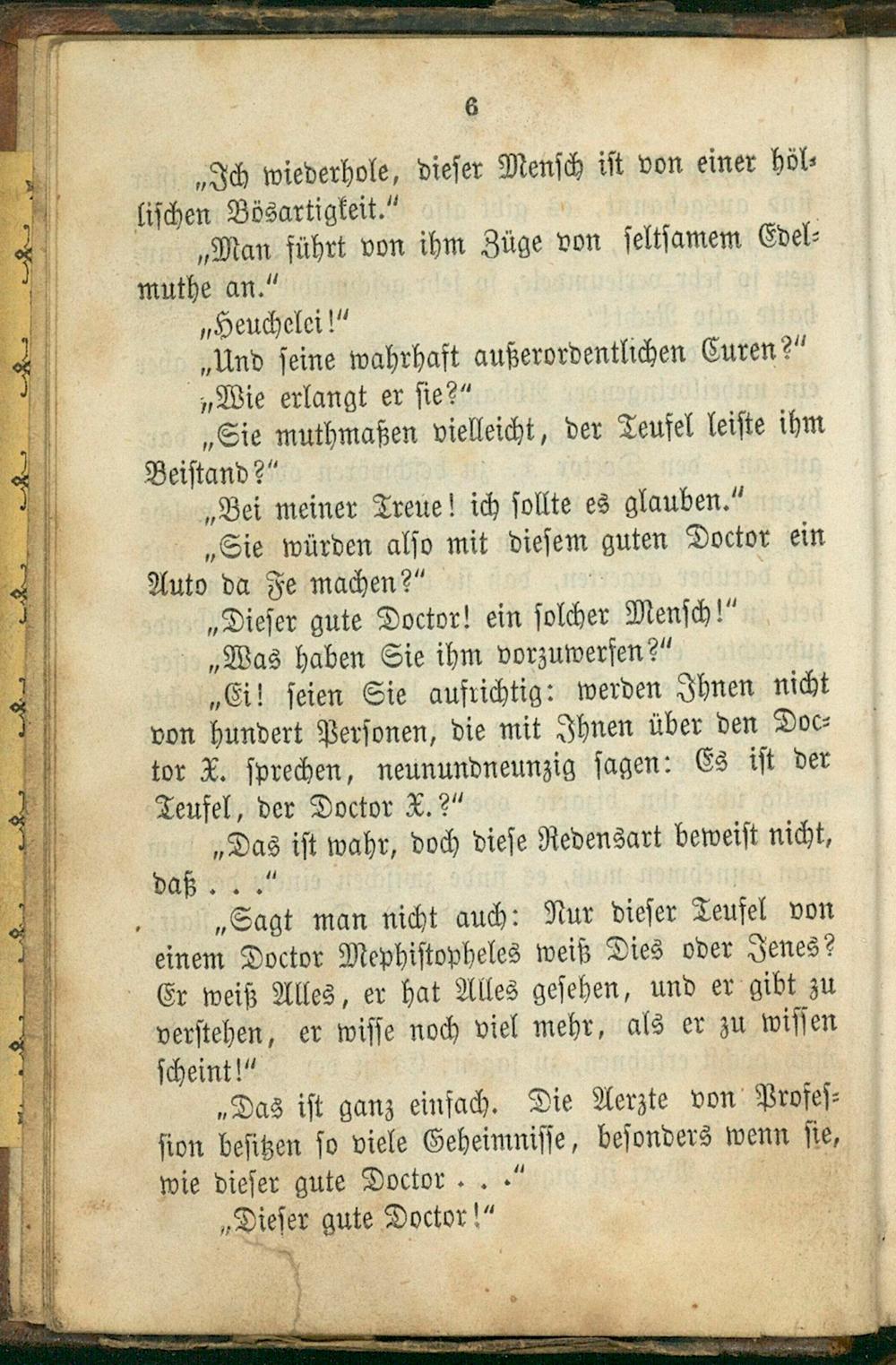 6

„Ich wiederhole, dieser Mensch ist von einer höllischen Bösartigkeit."

„Man führt von ihm Züge von seltsamem Edelmuthe an."

„Heuchelei!"

„Und seine wahrhaft außerordentlichen Curen?"

„Wie erlangt er sie?"

„Sie muthmaßen vielleicht, der Teufel leiste ihm Beistand?"

„Bei meiner Treue! ich sollte es glauben."

„Sie würden also mit diesem guten Doctor ein Auto da Fe machen?"

„Dieser gute Doctor! ein solcher Mensch!"

„Was haben Sie ihm vorzuwerfen?"

„Ei! seien Sie aufrichtig: werden Ihnen nicht von hundert Personen, die mit Ihnen über den Doctor X. sprechen, neunundneunzig sagen: Es ist der Teufel, der Doctor X.?"

„Das ist wahr, doch diese Redensart beweist nicht, daß . . ."

„Sagt man nicht auch: Nur dieser Teufel von einem Doctor Mephistopheles weiß Dies oder Jenes? Er weiß Alles, er hat Alles gesehen, und er gibt zu verstehen, er wisse noch viel mehr, als er zu wissen scheint!"

„Das ist ganz einfach. Die Aerzte von Profession besitzen so viele Geheimnisse, besonders wenn sie, wie dieser gute Doctor . . ."

„Dieser gute Doctor!"